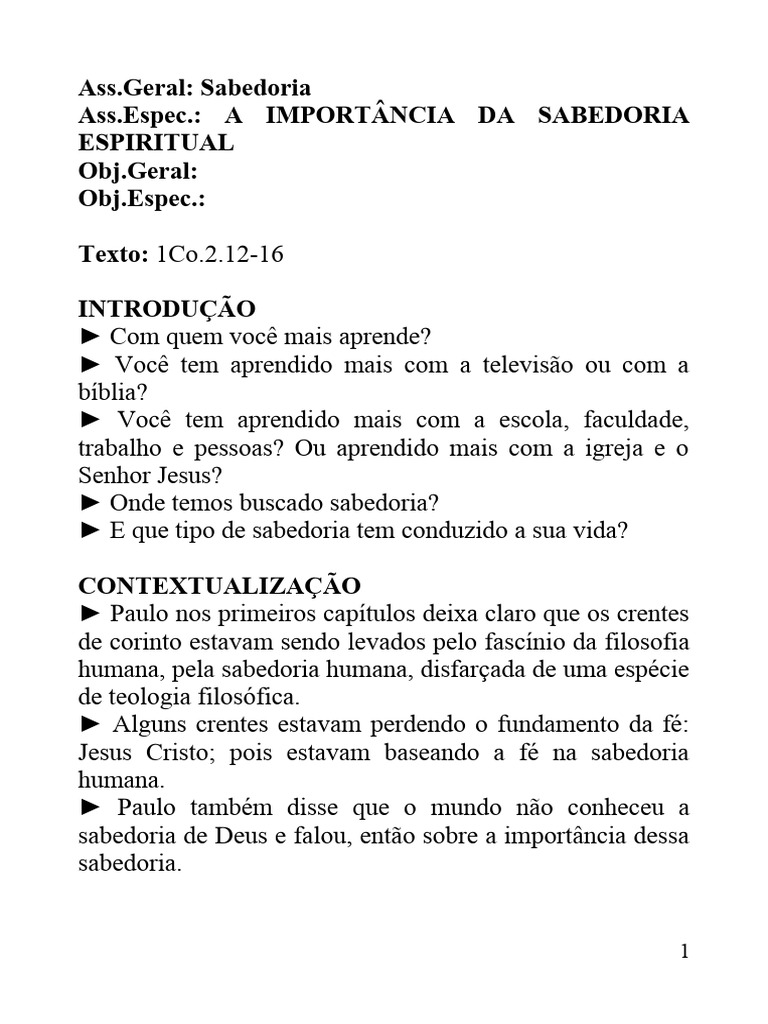 Ass.Geral: Sabedoria
Ass.Espec.: A IMPORTÂNCIA DA SABEDORIA ESPIRITUAL
Obj.Geral:
Obj.Espec.:

Texto: 1Co.2.12-16

INTRODUÇÃO
► Com quem você mais aprende?
► Você tem aprendido mais com a televisão ou com a bíblia?
► Você tem aprendido mais com a escola, faculdade, trabalho e pessoas? Ou aprendido mais com a igreja e o Senhor Jesus?
► Onde temos buscado sabedoria?
► E que tipo de sabedoria tem conduzido a sua vida?

CONTEXTUALIZAÇÃO
► Paulo nos primeiros capítulos deixa claro que os crentes de corinto estavam sendo levados pelo fascínio da filosofia humana, pela sabedoria humana, disfarçada de uma espécie de teologia filosófica.
► Alguns crentes estavam perdendo o fundamento da fé: Jesus Cristo; pois estavam baseando a fé na sabedoria humana.
► Paulo também disse que o mundo não conheceu a sabedoria de Deus e falou, então sobre a importância dessa sabedoria.

1